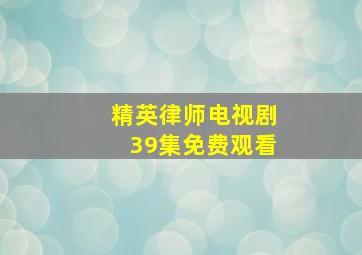 精英律师电视剧
39集免费观看